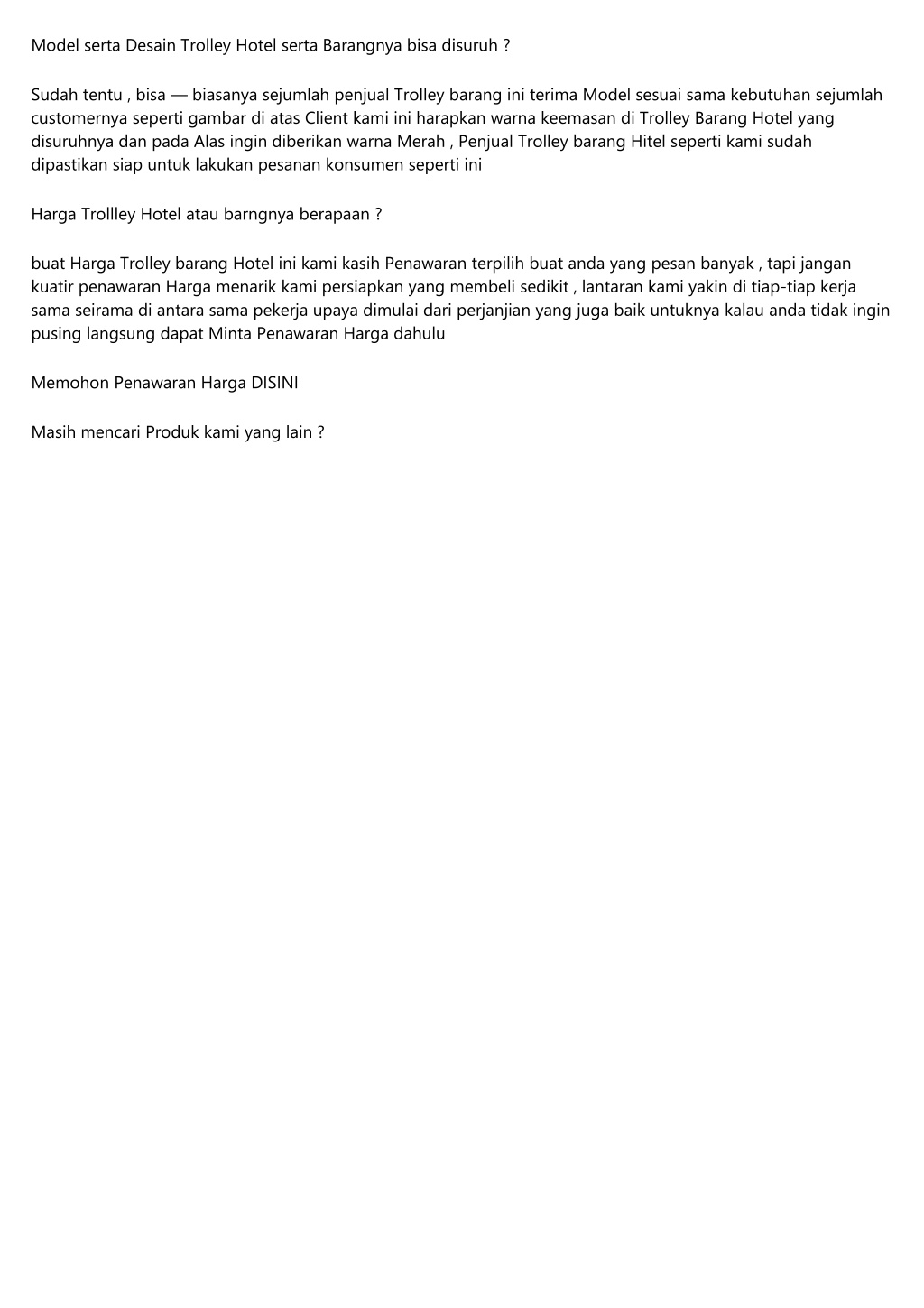 Model serta Desain Trolley Hotel serta Barangnya bisa disuruh ?

Sudah tentu , bisa — biasanya sejumlah penjual Trolley barang ini terima Model sesuai sama kebutuhan sejumlah customernya seperti gambar di atas Client kami ini harapkan warna keemasan di Trolley Barang Hotel yang disuruhnya dan pada Alas ingin diberikan warna Merah , Penjual Trolley barang Hitel seperti kami sudah dipastikan siap untuk lakukan pesanan konsumen seperti ini

Harga Trollley Hotel atau barngnya berapaan ?

buat Harga Trolley barang Hotel ini kami kasih Penawaran terpilih buat anda yang pesan banyak , tapi jangan kuatir penawaran Harga menarik kami persiapkan yang membeli sedikit , lantaran kami yakin di tiap-tiap kerja sama seirama di antara sama pekerja upaya dimulai dari perjanjian yang juga baik untuknya kalau anda tidak ingin pusing langsung dapat Minta Penawaran Harga dahulu

Memohon Penawaran Harga DISINI

Masih mencari Produk kami yang lain ?